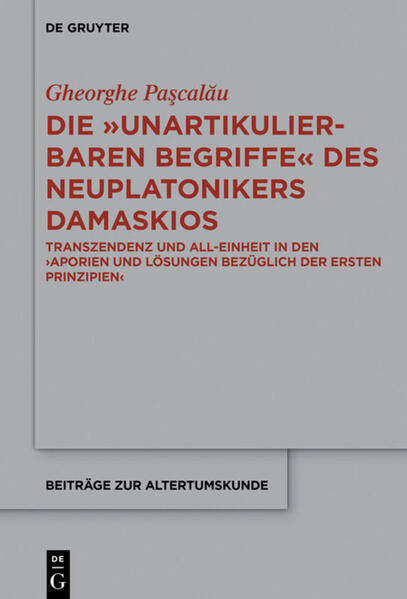 DE GRUYTER

Gheorghe Paşcalău

DIE »UNARTIKULIERBAREN BEGRIFFE« DES NEUPLATONIKERS DAMASKIOS

TRANSZENDENZ UND ALL-EINHEIT IN DEN ›APORIEN UND LÖSUNGEN BEZÜGLICH DER ERSTEN PRINZIPIEN‹

BEITRÄGE ZUR ALTERTUMSKUNDE

DE
G